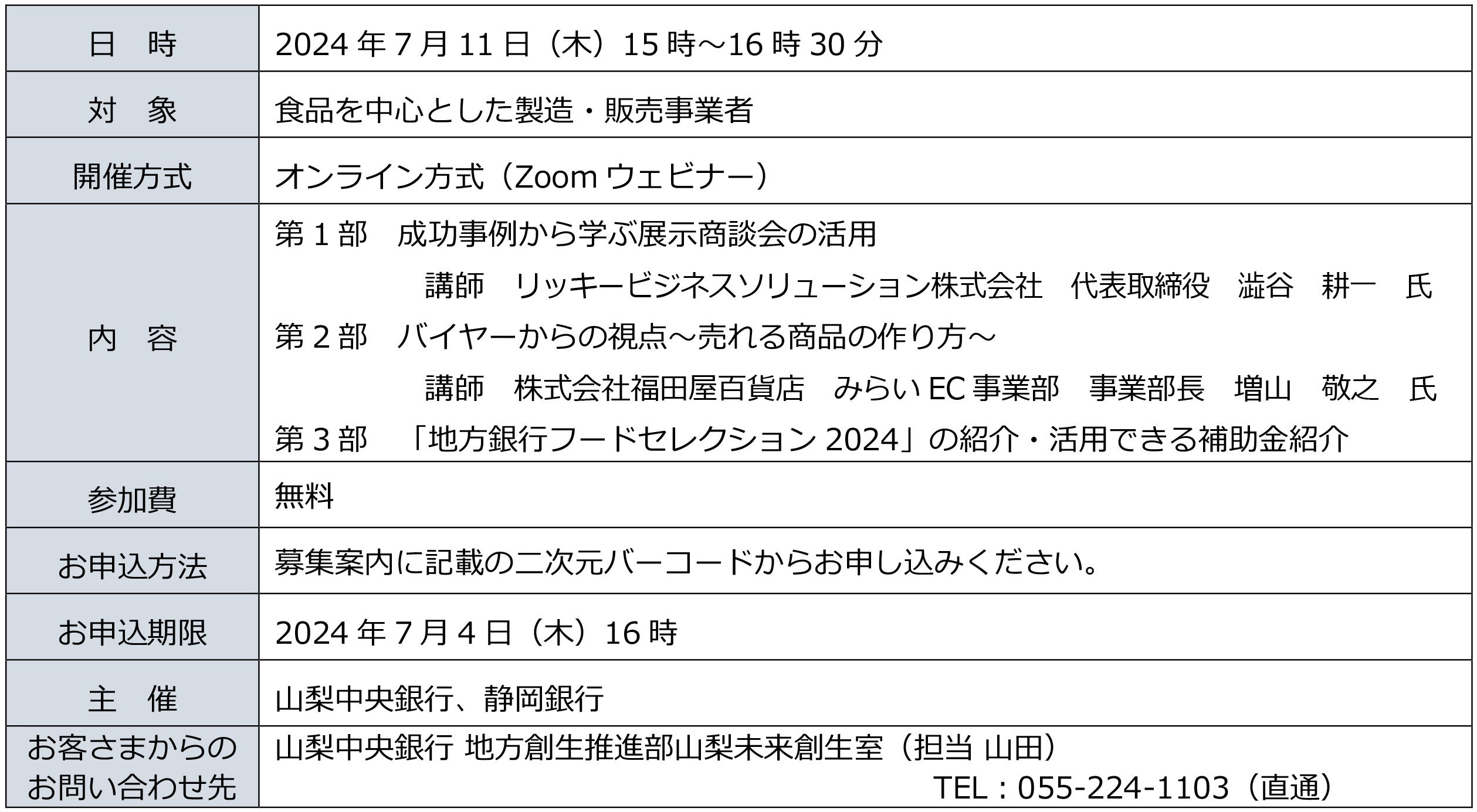 | 日　時 | 2024年7月11日（木）15時～16時30分 |
|---|---|
| 対　象 | 食品を中心とした製造・販売事業者 |
| 開催方式 | オンライン方式（Zoomウェビナー） |
| 内　容 | 第1部　成功事例から学ぶ展示商談会の活用 講師　リッキービジネスソリューション株式会社　代表取締役　澁谷　耕一　氏 第2部　バイヤーからの視点～売れる商品の作り方～ 講師　株式会社福田屋百貨店　みらいEC事業部　事業部長　増山　敬之　氏 第3部　「地方銀行フードセレクション2024」の紹介・活用できる補助金紹介 |
| 参加費 | 無料 |
| お申込方法 | 募集案内に記載の二次元バーコードからお申し込みください。 |
| お申込期限 | 2024年7月4日（木）16時 |
| 主　催 | 山梨中央銀行、静岡銀行 |
| お客さまからのお問い合わせ先 | 山梨中央銀行 地方創生推進部山梨未来創生室（担当 山田） TEL：055-224-1103（直通） |